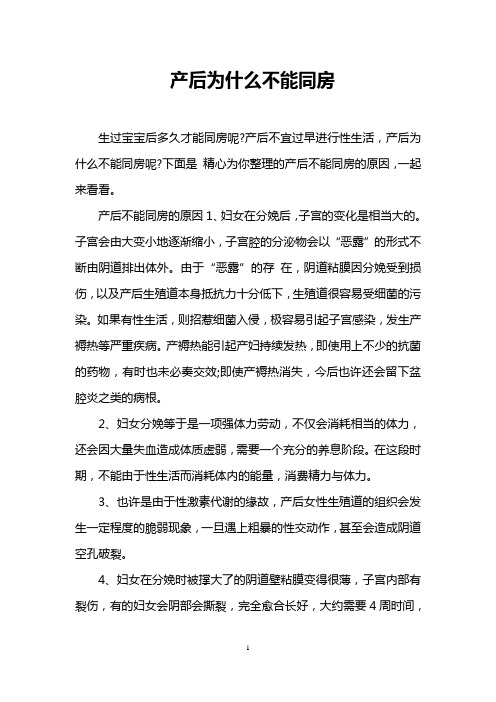 产后为什么不能同房

生过宝宝后多久才能同房呢?产后不宜过早进行性生活，产后为什么不能同房呢?下面是 精心为你整理的产后不能同房的原因，一起来看看。

产后不能同房的原因 1、妇女在分娩后，子宫的变化是相当大的。子宫会由大变小地逐渐缩小，子宫腔的分泌物会以“恶露”的形式不断由阴道排出体外。由于“恶露”的存 在，阴道粘膜因分娩受到损伤，以及产后生殖道本身抵抗力十分低下，生殖道很容易受细菌的污染。如果有性生活，则招惹细菌入侵，极容易引起子宫感染，发生产褥热等严重疾病。产褥热能引起产妇持续发热，即使用上不少的抗菌的药物，有时也未必奏交效;即使产褥热消失，今后也许还会留下盆腔炎之类的病根。

2、妇女分娩等于是一项强体力劳动，不仅会消耗相当的体力，还会因大量失血造成体质虚弱，需要一个充分的养息阶段。在这段时期，不能由于性生活而消耗体内的能量，消费精力与体力。

3、也许是由于性激素代谢的缘故，产后女性生殖道的组织会发生一定程度的脆弱现象，一旦遇上粗暴的性交动作，甚至会造成阴道空孔破裂。

4、妇女在分娩时被撑大了的阴道壁粘膜变得很薄，子宫内部有裂伤，有的妇女会阴部会撕裂，完全愈合长好，大约需要 4 周时间，

1